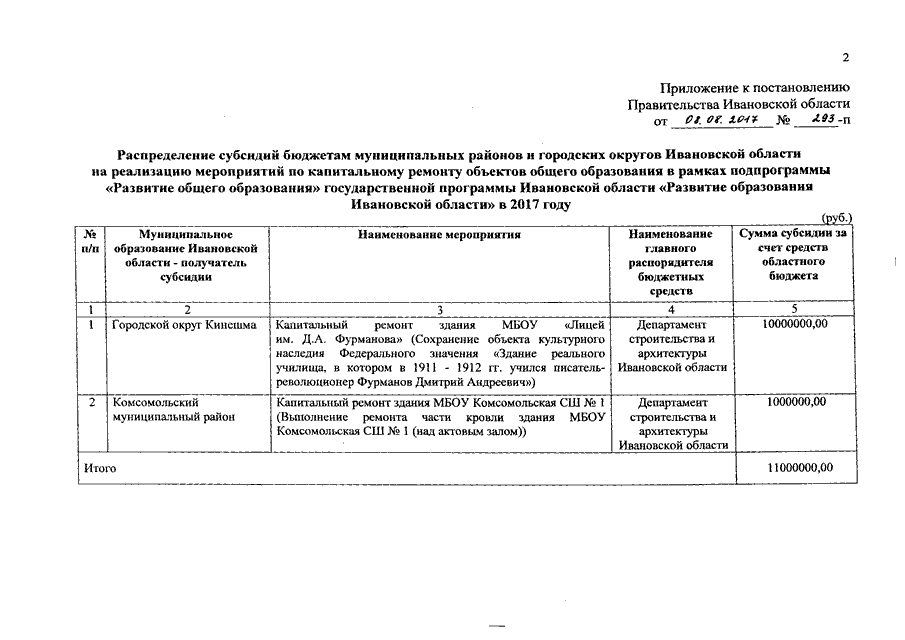 2

Приложение к постановлению
Правительства Ивановской области
от 08.08.2017 № 293-п

Распределение субсидий бюджетам муниципальных районов и городских округов Ивановской области на реализацию мероприятий по капитальному ремонту объектов общего образования в рамках подпрограммы «Развитие общего образования» государственной программы Ивановской области «Развитие образования Ивановской области» в 2017 году

(руб.)

| № п/п | Муниципальное образование Ивановской области - получатель субсидии | Наименование мероприятия | Наименование главного распорядителя бюджетных средств | Сумма субсидии за счет средств областного бюджета |
|---|---|---|---|---|
| 1 | 2 | 3 | 4 | 5 |
| 1 | Городской округ Кинешма | Капитальный ремонт здания МБОУ «Лицей им. Д.А. Фурманова» (Сохранение объекта культурного наследия Федерального значения «Здание реального училища, в котором в 1911 - 1912 гг. учился писатель-революционер Фурманов Дмитрий Андреевич») | Департамент строительства и архитектуры Ивановской области | 10000000,00 |
| 2 | Комсомольский муниципальный район | Капитальный ремонт здания МБОУ Комсомольская СШ № 1 (Выполнение ремонта части кровли здания МБОУ Комсомольская СШ № 1 (над актовым залом)) | Департамент строительства и архитектуры Ивановской области | 1000000,00 |
| Итого | | | | 11000000,00 |